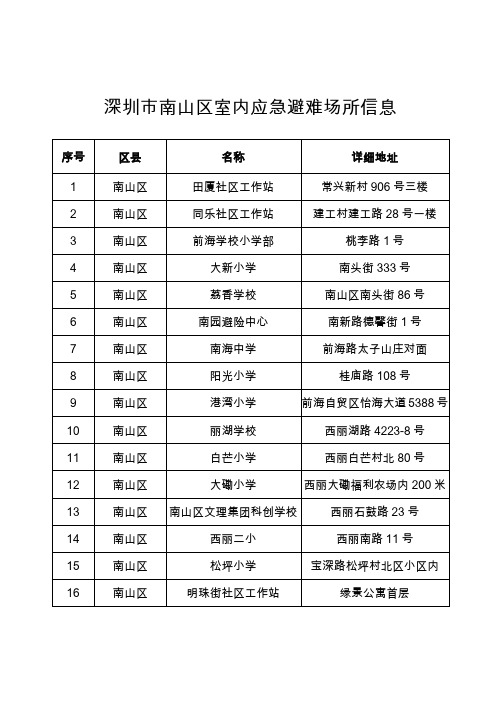 深圳市南山区室内应急避难场所信息

| 序号 | 区县 | 名称 | 详细地址 |
|---|---|---|---|
| 1 | 南山区 | 田厦社区工作站 | 常兴新村 906 号三楼 |
| 2 | 南山区 | 同乐社区工作站 | 建工村建工路 28 号一楼 |
| 3 | 南山区 | 前海学校小学部 | 桃李路 1 号 |
| 4 | 南山区 | 大新小学 | 南头街 333 号 |
| 5 | 南山区 | 荔香学校 | 南山区南头街 86 号 |
| 6 | 南山区 | 南园避险中心 | 南新路德馨街 1 号 |
| 7 | 南山区 | 南海中学 | 前海路太子山庄对面 |
| 8 | 南山区 | 阳光小学 | 桂庙路 108 号 |
| 9 | 南山区 | 港湾小学 | 前海自贸区怡海大道 5388 号 |
| 10 | 南山区 | 丽湖学校 | 西丽湖路 4223-8 号 |
| 11 | 南山区 | 白芒小学 | 西丽白芒村北 80 号 |
| 12 | 南山区 | 大磡小学 | 西丽大磡福利农场内 200 米 |
| 13 | 南山区 | 南山区文理集团科创学校 | 西丽石鼓路 23 号 |
| 14 | 南山区 | 西丽二小 | 西丽南路 11 号 |
| 15 | 南山区 | 松坪小学 | 宝深路松坪村北区小区内 |
| 16 | 南山区 | 明珠街社区工作站 | 绿景公寓首层 |